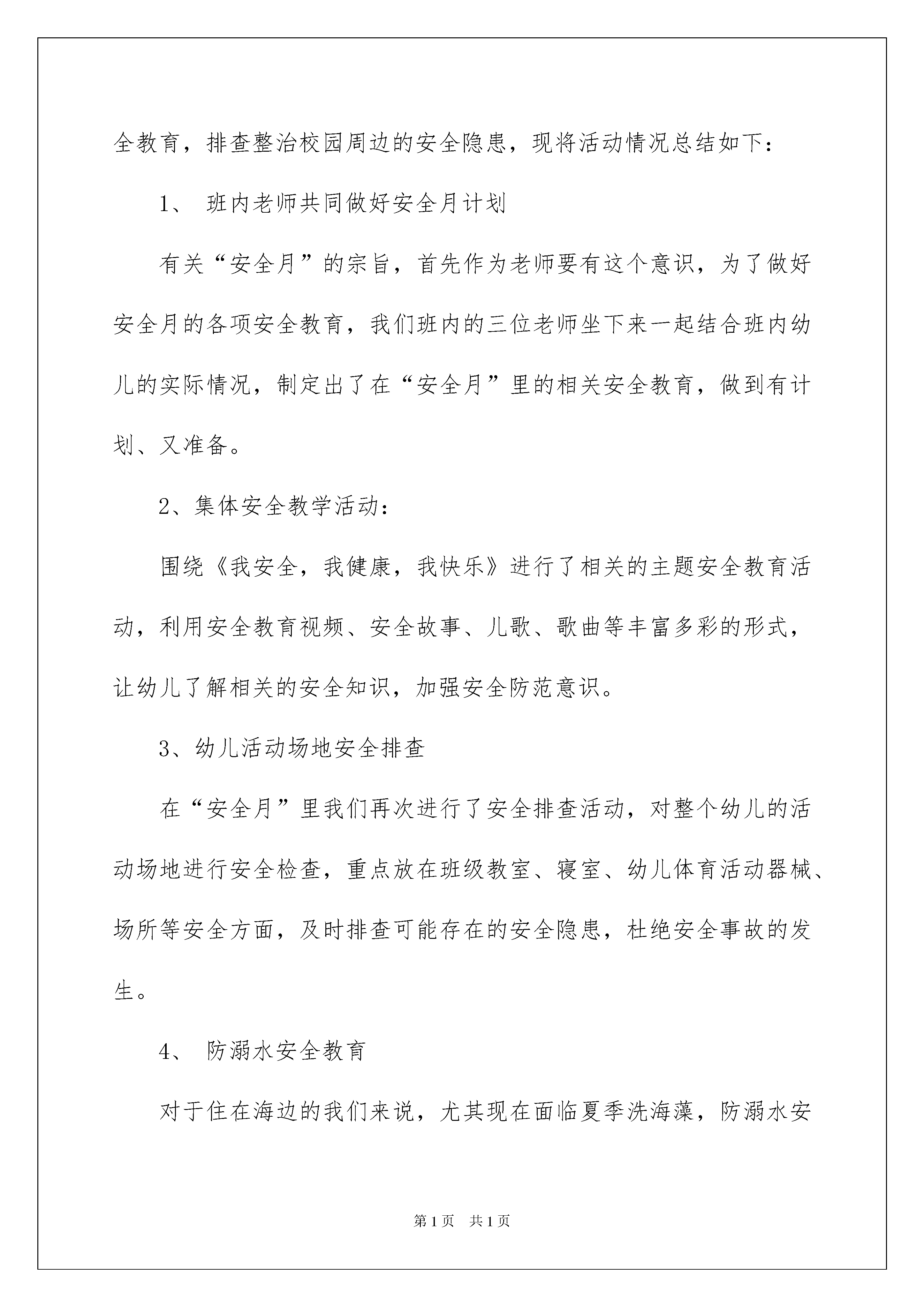 全教育，排查整治校园周边的安全隐患，现将活动情况总结如下：

1、 班内老师共同做好安全月计划

有关“安全月”的宗旨，首先作为老师要有这个意识，为了做好安全月的各项安全教育，我们班内的三位老师坐下来一起结合班内幼儿的实际情况，制定出了在“安全月”里的相关安全教育，做到有计划、又准备。

2、集体安全教学活动：

围绕《我安全，我健康，我快乐》进行了相关的主题安全教育活动，利用安全教育视频、安全故事、儿歌、歌曲等丰富多彩的形式，让幼儿了解相关的安全知识，加强安全防范意识。

3、幼儿活动场地安全排查

在“安全月”里我们再次进行了安全排查活动，对整个幼儿的活动场地进行安全检查，重点放在班级教室、寝室、幼儿体育活动器械、场所等安全方面，及时排查可能存在的安全隐患，杜绝安全事故的发生。

4、 防溺水安全教育

对于住在海边的我们来说，尤其现在面临夏季洗海藻，防溺水安

第1页 共1页